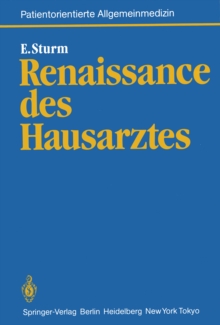 Patientorientierte Allgemeinmedizin

E. Sturm

Renaissance des Hausarztes

Springer-Verlag Berlin Heidelberg New York Tokyo